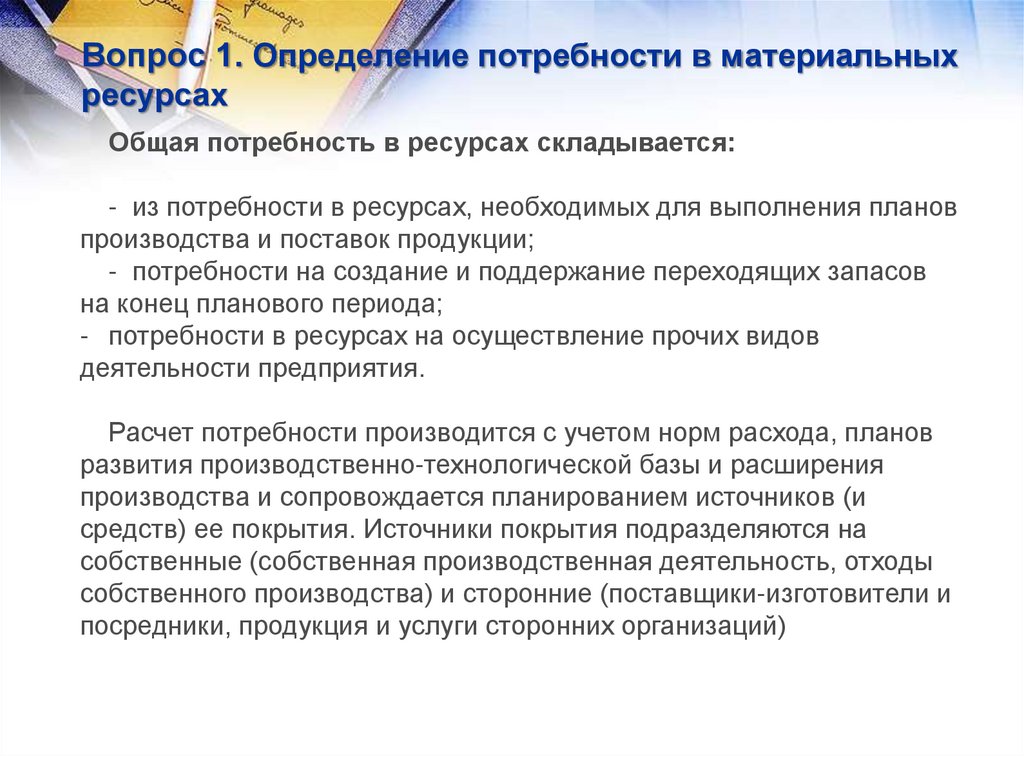 Вопрос 1. Определение потребности в материальных ресурсах

Общая потребность в ресурсах складывается:

- из потребности в ресурсах, необходимых для выполнения планов производства и поставок продукции;
- потребности на создание и поддержание переходящих запасов на конец планового периода;
- потребности в ресурсах на осуществление прочих видов деятельности предприятия.

Расчет потребности производится с учетом норм расхода, планов развития производственно-технологической базы и расширения производства и сопровождается планированием источников (и средств) ее покрытия. Источники покрытия подразделяются на собственные (собственная производственная деятельность, отходы собственного производства) и сторонние (поставщики-изготовители и посредники, продукция и услуги сторонних организаций)